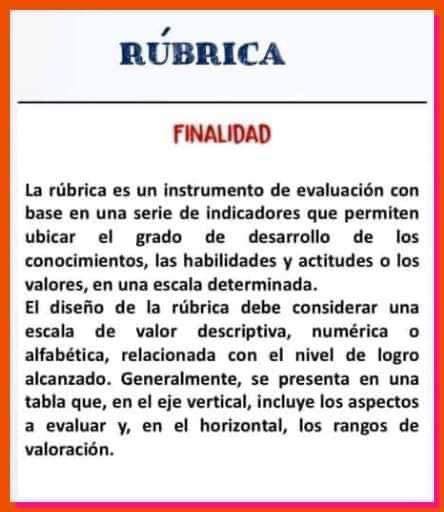 RÚBRICA

FINALIDAD

La rúbrica es un instrumento de evaluación con base en una serie de indicadores que permiten ubicar el grado de desarrollo de los conocimientos, las habilidades y actitudes o los valores, en una escala determinada.
El diseño de la rúbrica debe considerar una escala de valor descriptiva, numérica o alfabética, relacionada con el nivel de logro alcanzado. Generalmente, se presenta en una tabla que, en el eje vertical, incluye los aspectos a evaluar y, en el horizontal, los rangos de valoración.